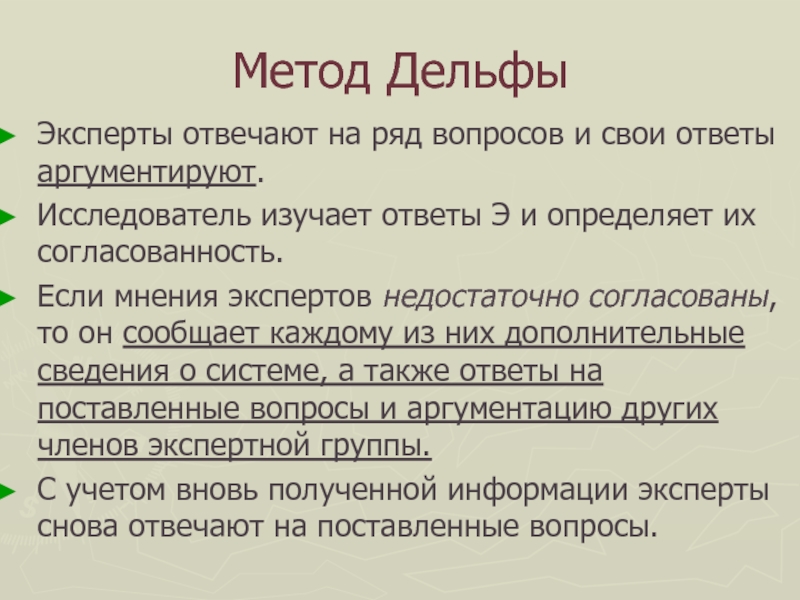 Метод Дельфы

Эксперты отвечают на ряд вопросов и свои ответы аргументируют.

Исследователь изучает ответы Э и определяет их согласованность.

Если мнения экспертов недостаточно согласованы, то он сообщает каждому из них дополнительные сведения о системе, а также ответы на поставленные вопросы и аргументацию других членов экспертной группы.

С учетом вновь полученной информации эксперты снова отвечают на поставленные вопросы.